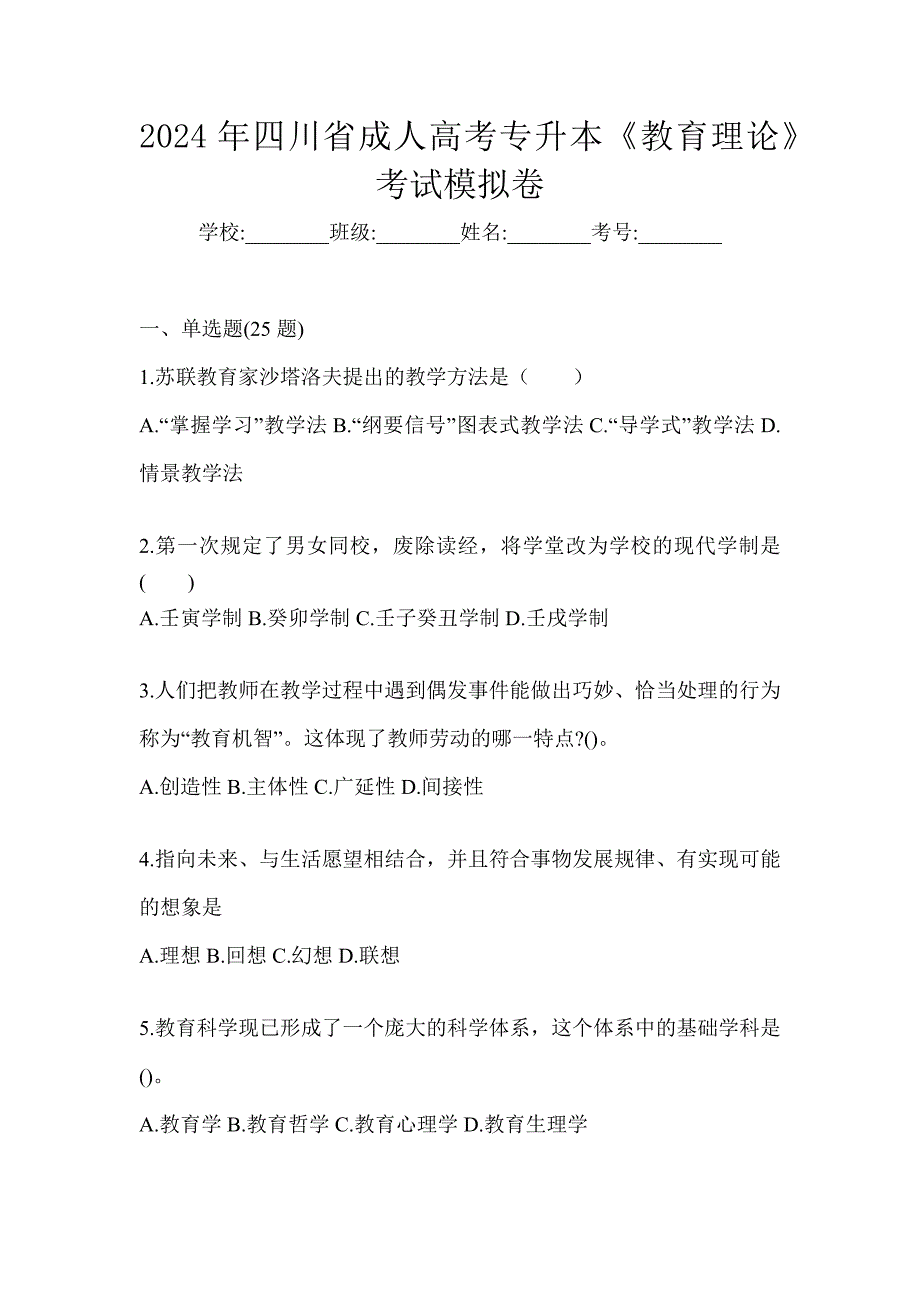 2024 年四川省成人高考专升本《教育理论》考试模拟卷

学校:________班级:________姓名:________考号:________

一、单选题(25 题)

1.苏联教育家沙塔洛夫提出的教学方法是（　　）

A.“掌握学习”教学法 B.“纲要信号”图表式教学法 C.“导学式”教学法 D.情景教学法

2.第一次规定了男女同校，废除读经，将学堂改为学校的现代学制是(　　)

A.壬寅学制 B.癸卯学制 C.壬子癸丑学制 D.壬戌学制

3.人们把教师在教学过程中遇到偶发事件能做出巧妙、恰当处理的行为称为“教育机智”。这体现了教师劳动的哪一特点?()。

A.创造性 B.主体性 C.广延性 D.间接性

4.指向未来、与生活愿望相结合，并且符合事物发展规律、有实现可能的想象是

A.理想 B.回想 C.幻想 D.联想

5.教育科学现已形成了一个庞大的科学体系，这个体系中的基础学科是()。

A.教育学 B.教育哲学 C.教育心理学 D.教育生理学